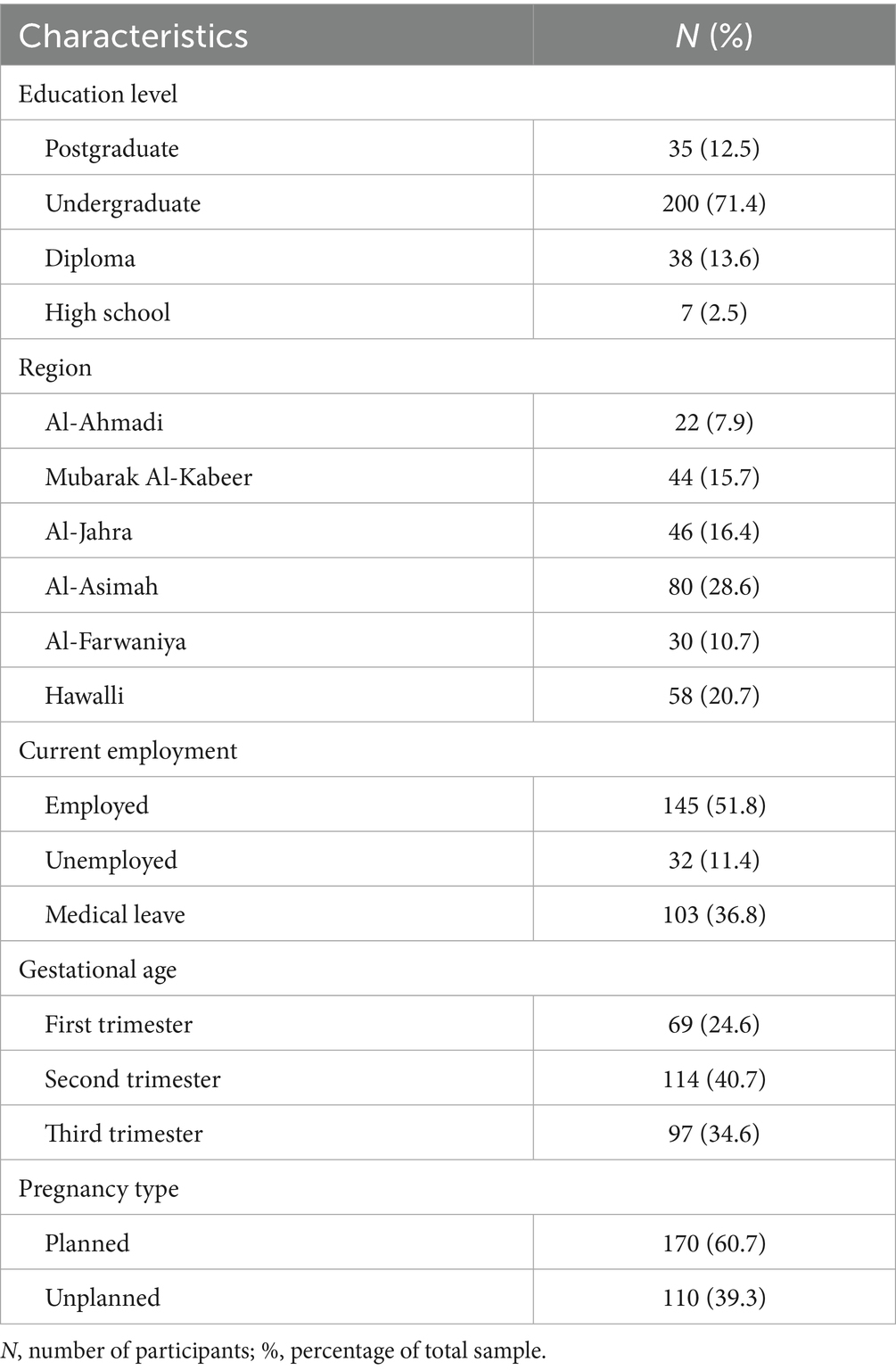 | Characteristics | N (%) |
|---|---|
| Education level | |
| Postgraduate | 35 (12.5) |
| Undergraduate | 200 (71.4) |
| Diploma | 38 (13.6) |
| High school | 7 (2.5) |
| Region | |
| Al-Ahmadi | 22 (7.9) |
| Mubarak Al-Kabeer | 44 (15.7) |
| Al-Jahra | 46 (16.4) |
| Al-Asimah | 80 (28.6) |
| Al-Farwaniya | 30 (10.7) |
| Hawalli | 58 (20.7) |
| Current employment | |
| Employed | 145 (51.8) |
| Unemployed | 32 (11.4) |
| Medical leave | 103 (36.8) |
| Gestational age | |
| First trimester | 69 (24.6) |
| Second trimester | 114 (40.7) |
| Third trimester | 97 (34.6) |
| Pregnancy type | |
| Planned | 170 (60.7) |
| Unplanned | 110 (39.3) |

N, number of participants; %, percentage of total sample.